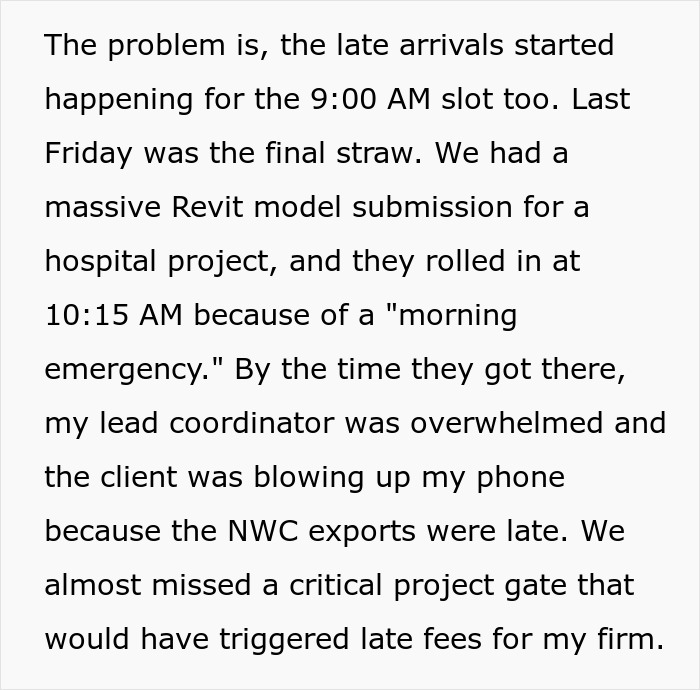 The problem is, the late arrivals started happening for the 9:00 AM slot too. Last Friday was the final straw. We had a massive Revit model submission for a hospital project, and they rolled in at 10:15 AM because of a "morning emergency." By the time they got there, my lead coordinator was overwhelmed and the client was blowing up my phone because the NWC exports were late. We almost missed a critical project gate that would have triggered late fees for my firm.